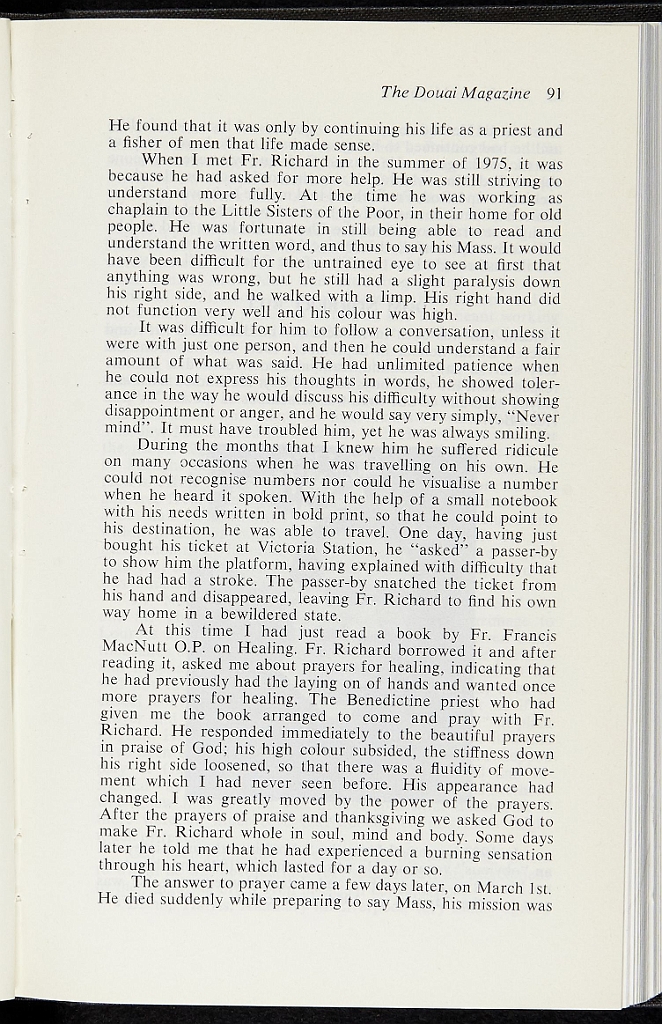 The Douai Magazine 91

He found that it was only by continuing his life as a priest and a fisher of men that life made sense.

When I met Fr. Richard in the summer of 1975, it was because he had asked for more help. He was still striving to understand more fully. At the time he was working as chaplain to the Little Sisters of the Poor, in their home for old people. He was fortunate in still being able to read and understand the written word, and thus to say his Mass. It would have been difficult for the untrained eye to see at first that anything was wrong, but he still had a slight paralysis down his right side, and he walked with a limp. His right hand did not function very well and his colour was high.

It was difficult for him to follow a conversation, unless it were with just one person, and then he could understand a fair amount of what was said. He had unlimited patience when he could not express his thoughts in words, he showed tolerance in the way he would discuss his difficulty without showing disappointment or anger, and he would say very simply, "Never mind". It must have troubled him, yet he was always smiling.

During the months that I knew him he suffered ridicule on many occasions when he was travelling on his own. He could not recognise numbers nor could he visualise a number when he heard it spoken. With the help of a small notebook with his needs written in bold print, so that he could point to his destination, he was able to travel. One day, having just bought his ticket at Victoria Station, he "asked" a passer-by to show him the platform, having explained with difficulty that he had had a stroke. The passer-by snatched the ticket from his hand and disappeared, leaving Fr. Richard to find his own way home in a bewildered state.

At this time I had just read a book by Fr. Francis MacNutt O.P. on Healing. Fr. Richard borrowed it and after reading it, asked me about prayers for healing, indicating that he had previously had the laying on of hands and wanted once more prayers for healing. The Benedictine priest who had given me the book arranged to come and pray with Fr. Richard. He responded immediately to the beautiful prayers in praise of God; his high colour subsided, the stiffness down his right side loosened, so that there was a fluidity of movement which I had never seen before. His appearance had changed. I was greatly moved by the power of the prayers. After the prayers of praise and thanksgiving we asked God to make Fr. Richard whole in soul, mind and body. Some days later he told me that he had experienced a burning sensation through his heart, which lasted for a day or so.

The answer to prayer came a few days later, on March 1st. He died suddenly while preparing to say Mass, his mission was